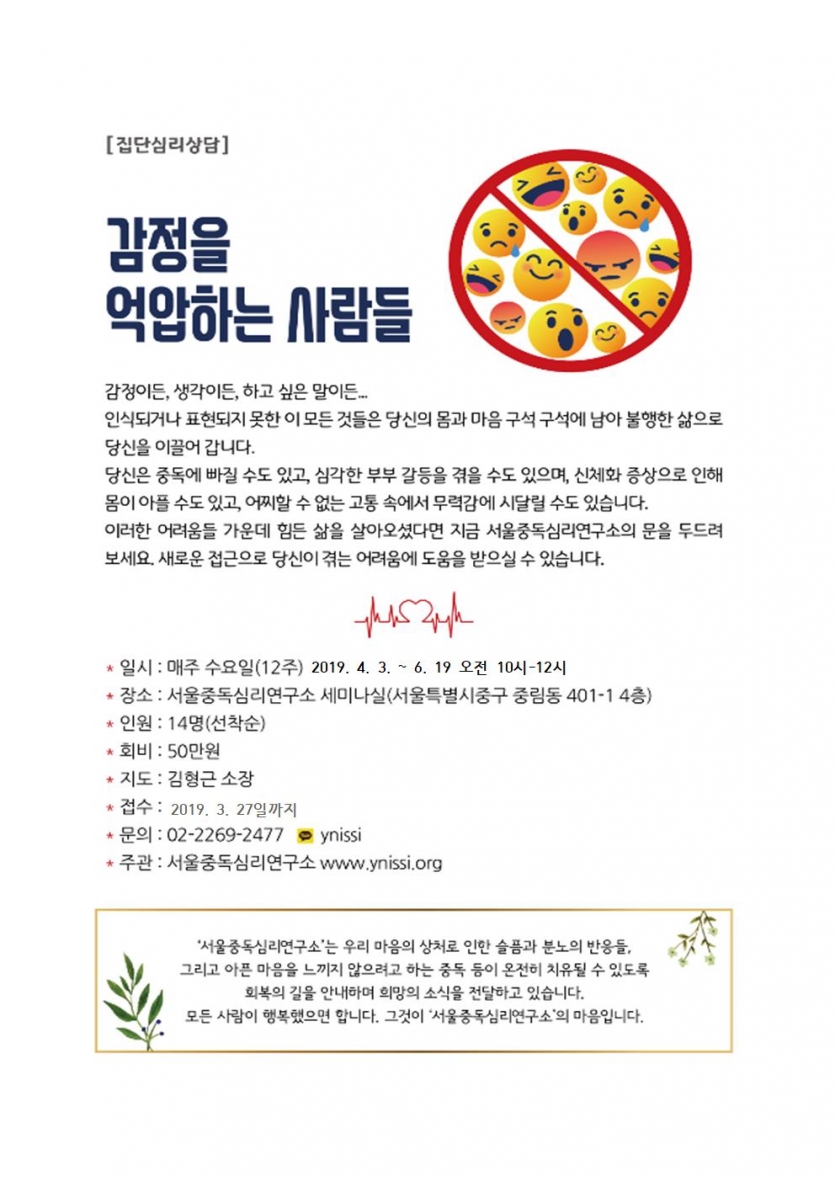 [집단심리상담]

감정을
억압하는 사람들

감정이든, 생각이든, 하고 싶은 말이든...
인식되거나 표현되지 못한 이 모든 것들은 당신의 몸과 마음 구석 구석에 남아 불행한 삶으로 당신을 이끌어 갑니다.
당신은 중독에 빠질 수도 있고, 심각한 부부 갈등을 겪을 수도 있으며, 신체화 증상으로 인해 몸이 아플 수도 있고, 어찌할 수 없는 고통 속에서 무력감에 시달릴 수도 있습니다.
이러한 어려움들 가운데 힘든 삶을 살아오셨다면 지금 서울중독심리연구소의 문을 두드려 보세요. 새로운 접근으로 당신이 겪는 어려움에 도움을 받으실 수 있습니다.

* 일시 : 매주 수요일(12주) 2019. 4. 3. ~ 6. 19 오전 10시-12시
* 장소 : 서울중독심리연구소 세미나실(서울특별시중구 중림동 401-1 4층)
* 인원 : 14명(선착순)
* 회비 : 50만원
* 지도 : 김형근 소장
* 접수 : 2019. 3. 27일까지
* 문의 : 02-2269-2477 ynissi
* 주관 : 서울중독심리연구소 www.ynissi.org

'서울중독심리연구소'는 우리 마음의 상처로 인한 슬픔과 분노의 반응들,
그리고 아픈 마음을 느끼지 않으려고 하는 중독 등이 온전히 치유될 수 있도록
회복의 길을 안내하며 희망의 소식을 전달하고 있습니다.
모든 사람이 행복했으면 합니다. 그것이 '서울중독심리연구소'의 마음입니다.